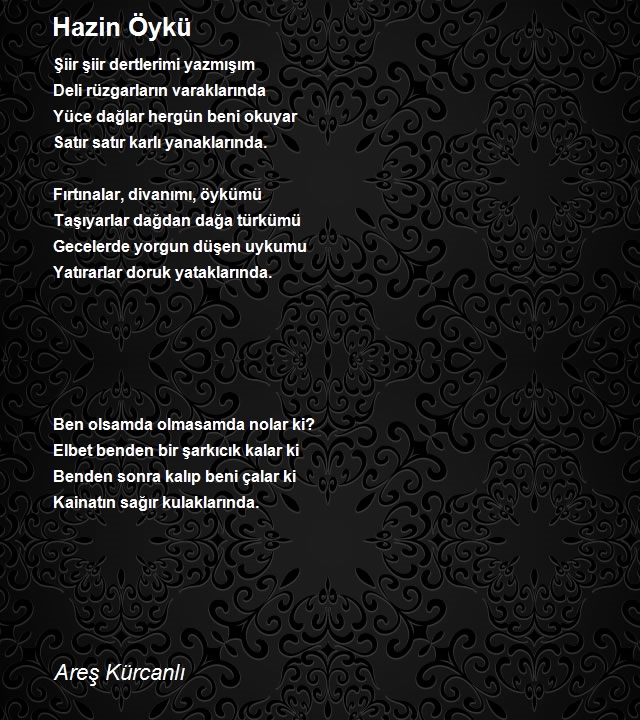 Hazin Öykü

Şiir şiir dertlerimi yazmışım
Deli rüzgarların varaklarında
Yüce dağlar hergün beni okuyar
Satır satır karlı yanaklarında.

Fırtınalar, divanımı, öykümü
Taşıyarlar dağdan dağa türkümü
Gecelerde yorgun düşen uykumu
Yatırarlar doruk yataklarında.

Ben olsamda olmasamda nolar ki?
Elbet benden bir şarkıcık kalar ki
Benden sonra kalıp beni çalar ki
Kainatın sağır kulaklarında.

Areş Kürcanlı